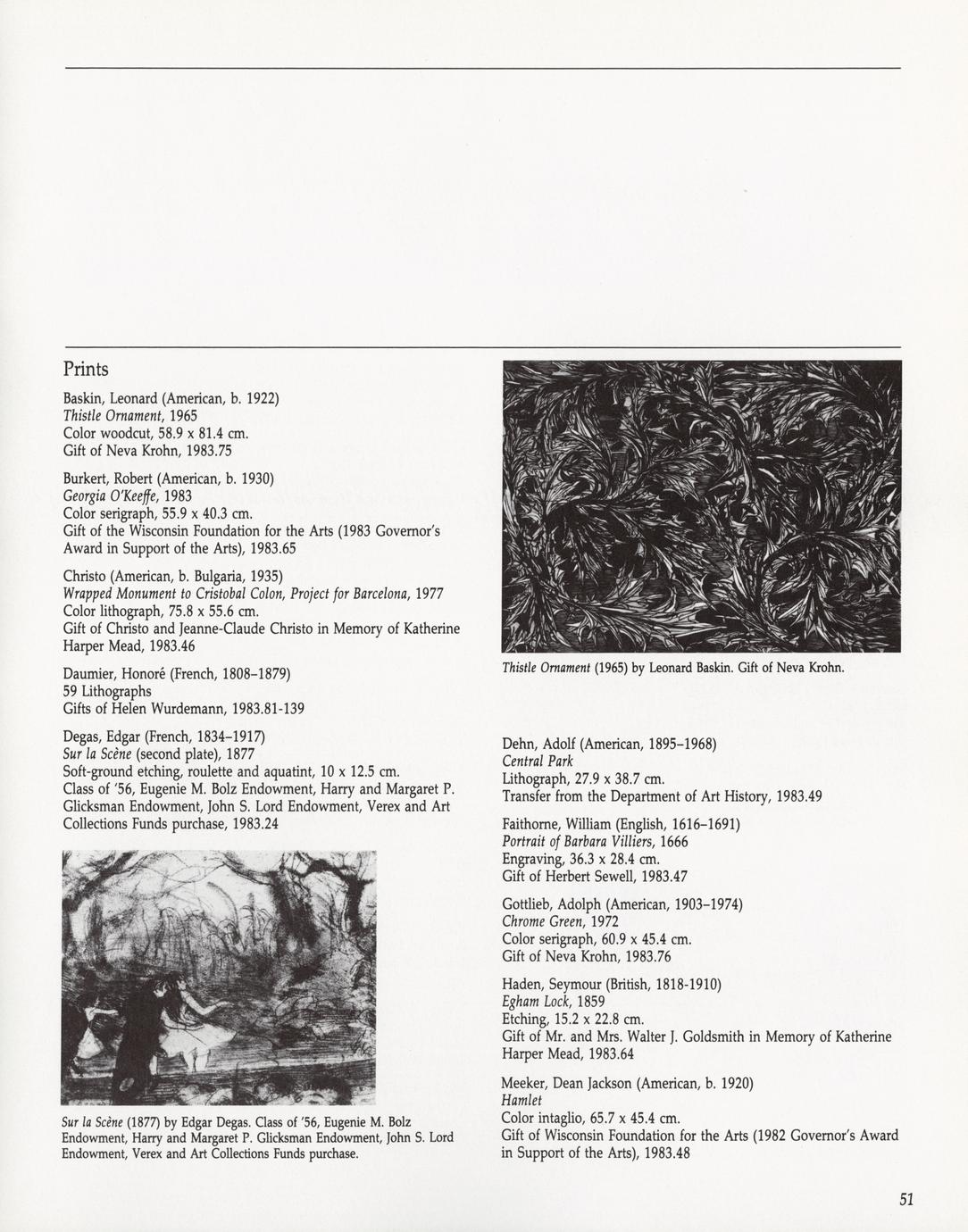 Prints

Baskin, Leonard (American, b. 1922)
Thistle Ornament, 1965
Color woodcut, 58.9 x 81.4 cm.
Gift of Neva Krohn, 1983.75

Burkert, Robert (American, b. 1930)
Georgia O'Keeffe, 1983
Color serigraph, 55.9 x 40.3 cm.
Gift of the Wisconsin Foundation for the Arts (1983 Governor's Award in Support of the Arts), 1983.65

Christo (American, b. Bulgaria, 1935)
Wrapped Monument to Cristobal Colon, Project for Barcelona, 1977
Color lithograph, 75.8 x 55.6 cm.
Gift of Christo and Jeanne-Claude Christo in Memory of Katherine Harper Mead, 1983.46

Daumier, Honoré (French, 1808–1879)
59 Lithographs
Gifts of Helen Wurdemann, 1983.81-139

Degas, Edgar (French, 1834–1917)
Sur la Scène (second plate), 1877
Soft-ground etching, roulette and aquatint, 10 x 12.5 cm.
Class of '56, Eugenie M. Bolz Endowment, Harry and Margaret P. Glicksman Endowment, John S. Lord Endowment, Verex and Art Collections Funds purchase, 1983.24

Sur la Scène (1877) by Edgar Degas. Class of '56, Eugenie M. Bolz Endowment, Harry and Margaret P. Glicksman Endowment, John S. Lord Endowment, Verex and Art Collections Funds purchase.

Thistle Ornament (1965) by Leonard Baskin. Gift of Neva Krohn.

Dehn, Adolf (American, 1895–1968)
Central Park
Lithograph, 27.9 x 38.7 cm.
Transfer from the Department of Art History, 1983.49

Faithorne, William (English, 1616–1691)
Portrait of Barbara Villiers, 1666
Engraving, 36.3 x 28.4 cm.
Gift of Herbert Sewell, 1983.47

Gottlieb, Adolph (American, 1903–1974)
Chrome Green, 1972
Color serigraph, 60.9 x 45.4 cm.
Gift of Neva Krohn, 1983.76

Haden, Seymour (British, 1818-1910)
Egham Lock, 1859
Etching, 15.2 x 22.8 cm.
Gift of Mr. and Mrs. Walter J. Goldsmith in Memory of Katherine Harper Mead, 1983.64

Meeker, Dean Jackson (American, b. 1920)
Hamlet
Color intaglio, 65.7 x 45.4 cm.
Gift of Wisconsin Foundation for the Arts (1982 Governor's Award in Support of the Arts), 1983.48

51